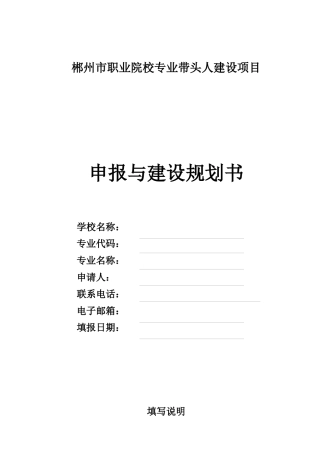 郴州市职业院校专业带头人建设项目

申报与建设规划书

学校名称：

专业代码：

专业名称：

申请人：

联系电话：

电子邮箱：

填报日期：

填写说明